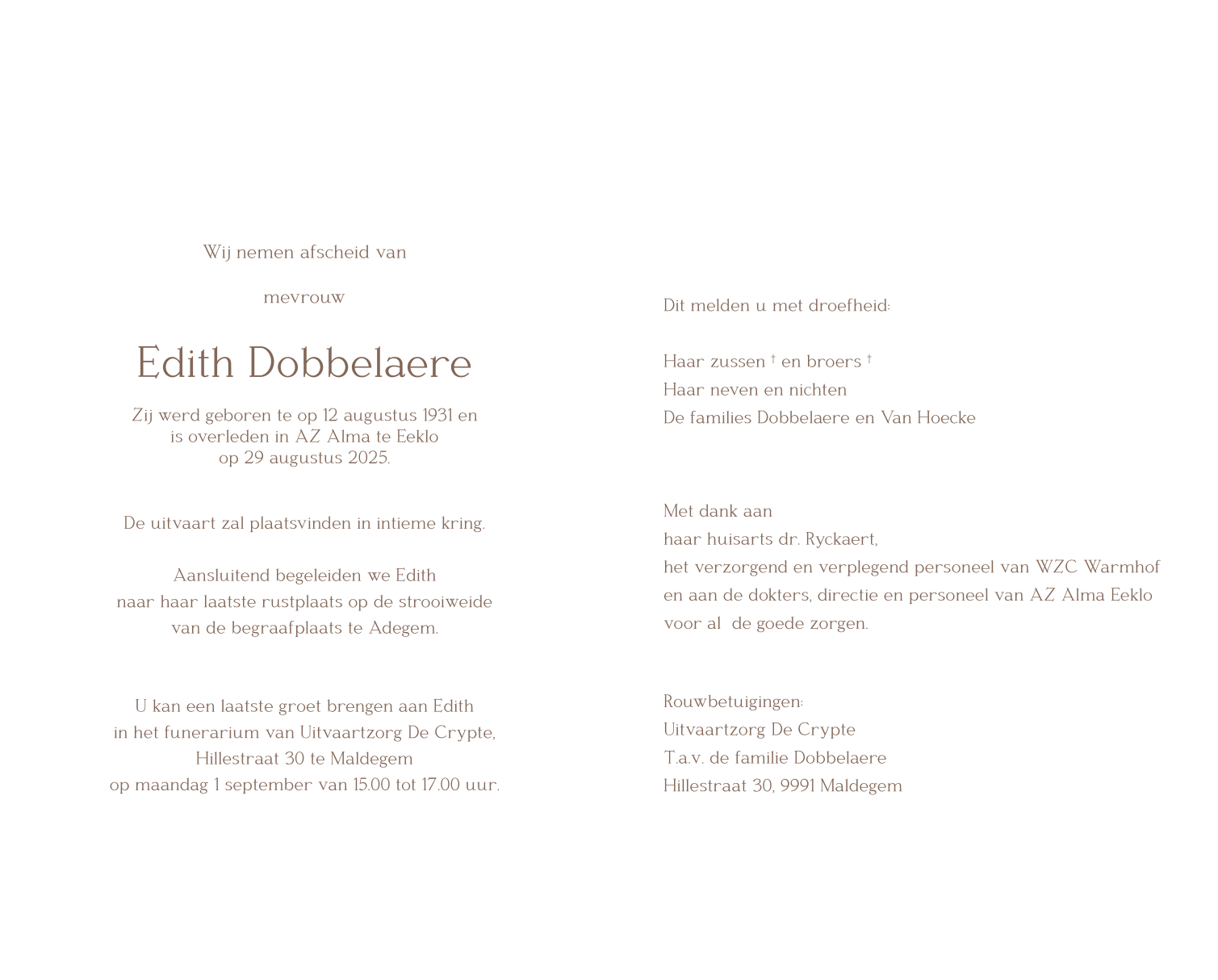 Wij nemen afscheid van

mevrouw

Edith Dobbelaere

Zij werd geboren te op 12 augustus 1931 en is overleden in AZ Alma te Eeklo op 29 augustus 2025.

De uitvaart zal plaatsvinden in intieme kring.

Aansluitend begeleiden we Edith naar haar laatste rustplaats op de strooiweide van de begraafplaats te Adegem.

U kan een laatste groet brengen aan Edith in het funerarium van Uitvaartzorg De Crypte, Hillestraat 30 te Maldegem op maandag 1 september van 15.00 tot 17.00 uur.

Dit melden u met droefheid:

Haar zussen † en broers †
Haar neven en nichten
De families Dobbelaere en Van Hoecke

Met dank aan
haar huisarts dr. Ryckaert,
het verzorgend en verplegend personeel van WZC Warmhof
en aan de dokters, directie en personeel van AZ Alma Eeklo
voor al de goede zorgen.

Rouwbetuigingen:
Uitvaartzorg De Crypte
T.a.v. de familie Dobbelaere
Hillestraat 30, 9991 Maldegem